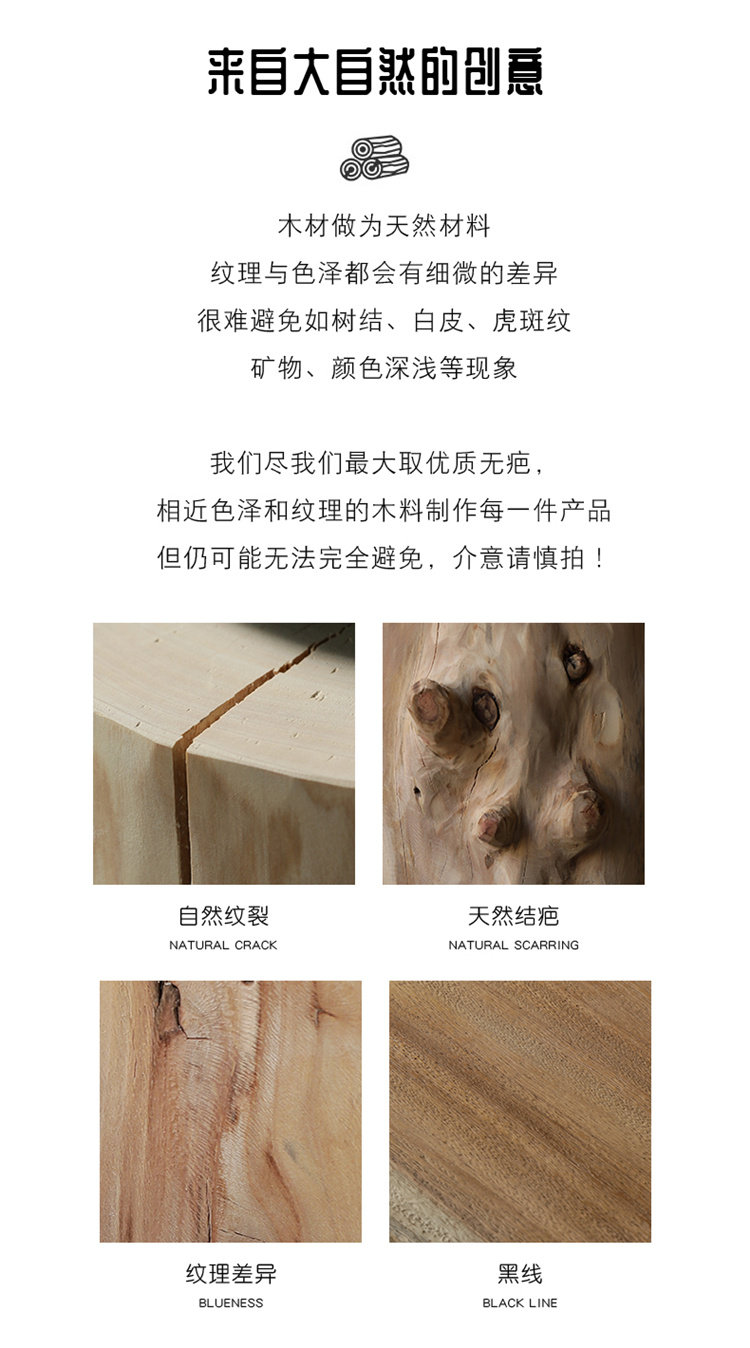 来自大自然的创意

木材做为天然材料
纹理与色泽都会有细微的差异
很难避免如树结、白皮、虎斑纹
矿物、颜色深浅等现象

我们尽我们最大取优质无疤，
相近色泽和纹理的木料制作每一件产品
但仍可能无法完全避免，介意请慎拍！

自然纹裂
NATURAL CRACK

天然结疤
NATURAL SCARRING

纹理差异
BLUENESS

黑线
BLACK LINE